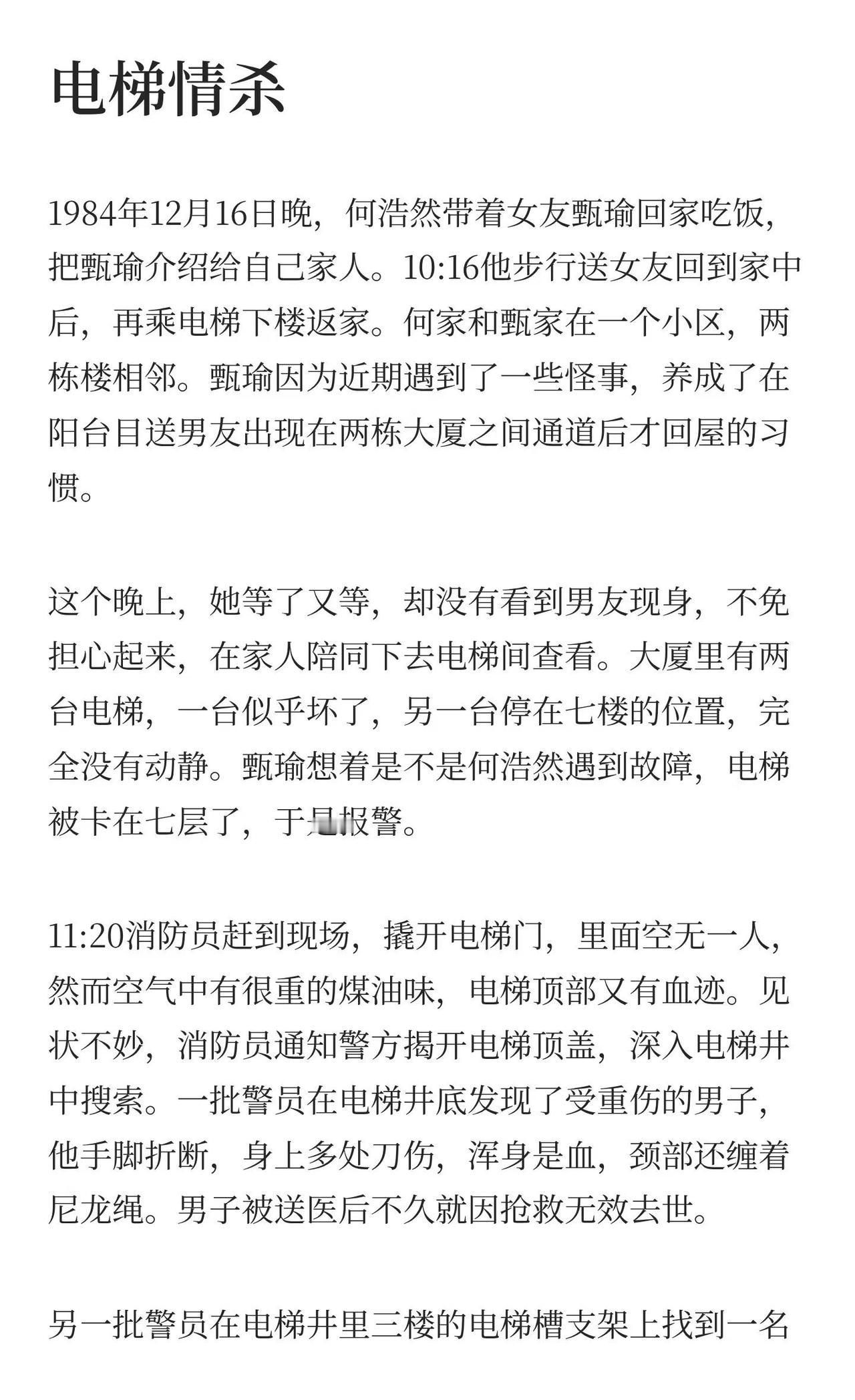 电梯情杀

1984年12月16日晚，何浩然带着女友甄瑜回家吃饭，把甄瑜介绍给自己家人。10:16他步行送女友回到家中后，再乘电梯下楼返家。何家和甄家在一个小区，两栋楼相邻。甄瑜因为近期遇到了一些怪事，养成了在阳台目送男友出现在两栋大厦之间通道后才回屋的习惯。

这个晚上，她等了又等，却没有看到男友现身，不免担心起来，在家人陪同下去电梯间查看。大厦里有两台电梯，一台似乎坏了，另一台停在七楼的位置，完全没有动静。甄瑜想着是不是何浩然遇到故障，电梯被卡在七层了，于是报警。

11:20消防员赶到现场，撬开电梯门，里面空无一人，然而空气中有很重的煤油味，电梯顶部又有血迹。见状不妙，消防员通知警方揭开电梯顶盖，深入电梯井中搜索。一批警员在电梯井底发现了受重伤的男子，他手脚折断，身上多处刀伤，浑身是血，颈部还缠着尼龙绳。男子被送医后不久就因抢救无效去世。

另一批警员在电梯井里三楼的电梯槽支架上找到一名